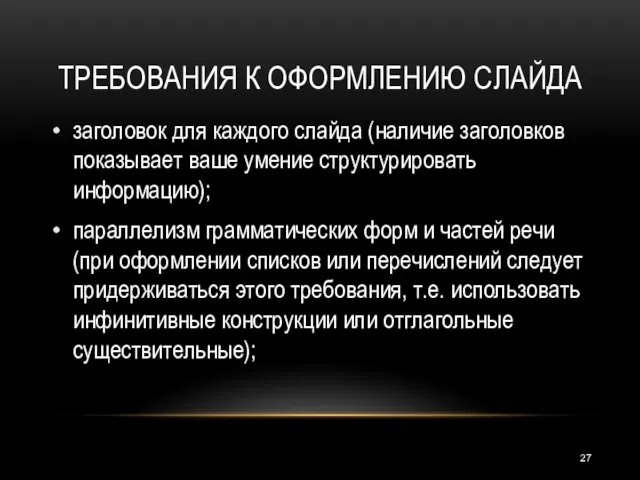 ТРЕБОВАНИЯ К ОФОРМЛЕНИЮ СЛАЙДА

• заголовок для каждого слайда (наличие заголовков показывает ваше умение структурировать информацию);

• параллелизм грамматических форм и частей речи (при оформлении списков или перечислений следует придерживаться этого требования, т.е. использовать инфинитивные конструкции или отглагольные существительные);

27